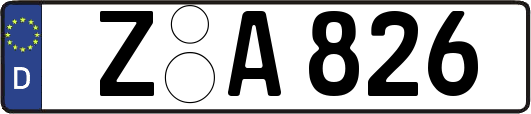 D
Z A 826